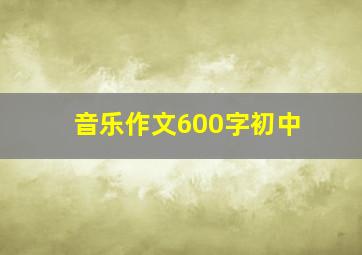 音乐作文600字初中